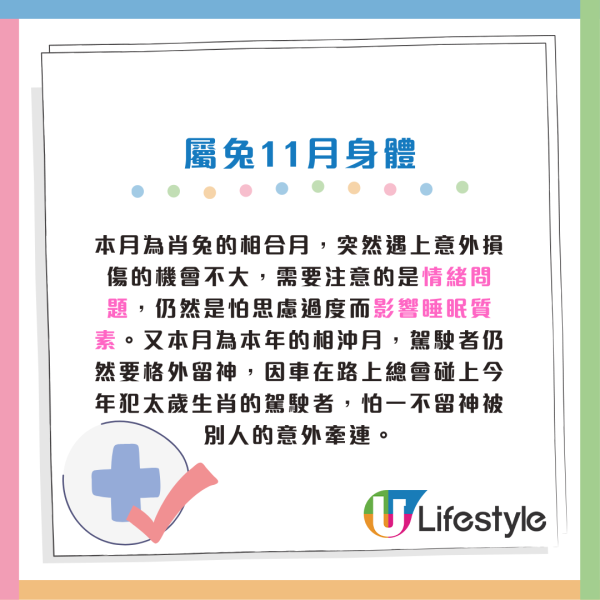 屬兔11月身體

本月為肖兔的相合月，突然遇上意外損傷的機會不大，需要注意的是情緒問題，仍然是怕思慮過度而影響睡眠質素。又本月為本年的相沖月，駕駛者仍然要格外留神，因車在路上總會碰上今年犯太歲生肖的駕駛者，怕一不留神被別人的意外牽連。

U Lifestyle